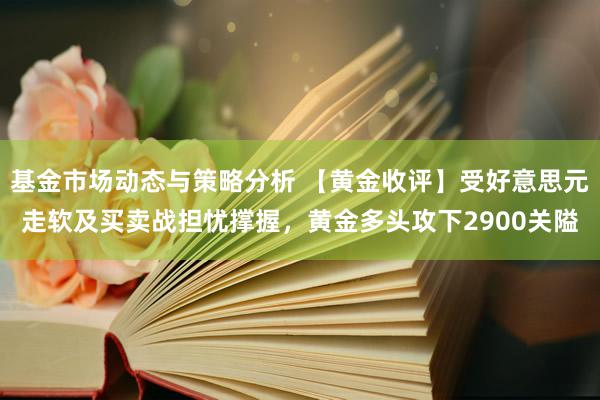 基金市场动态与策略分析 【黄金收评】受好意思元走软及买卖战担忧撑握，黄金多头攻下2900关隘